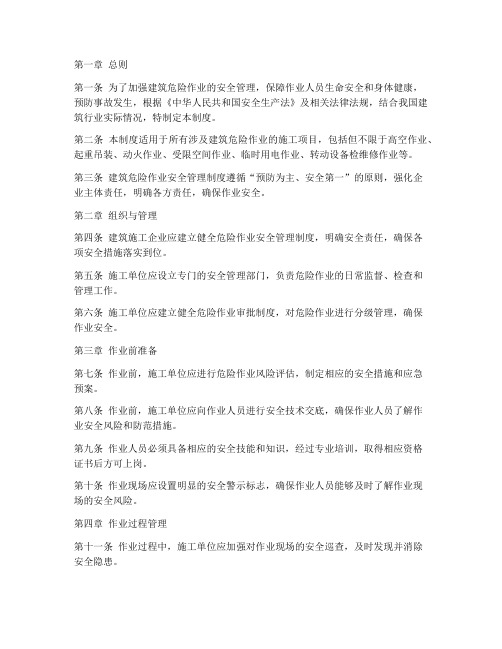 第一章 总则

第一条 为了加强建筑危险作业的安全管理，保障作业人员生命安全和身体健康，预防事故发生，根据《中华人民共和国安全生产法》及相关法律法规，结合我国建筑行业实际情况，特制定本制度。

第二条 本制度适用于所有涉及建筑危险作业的施工项目，包括但不限于高空作业、起重吊装、动火作业、受限空间作业、临时用电作业、转动设备检维修作业等。

第三条 建筑危险作业安全管理制度遵循“预防为主、安全第一”的原则，强化企业主体责任，明确各方责任，确保作业安全。

第二章 组织与管理

第四条 建筑施工企业应建立健全危险作业安全管理制度，明确安全责任，确保各项安全措施落实到位。

第五条 施工单位应设立专门的安全管理部门，负责危险作业的日常监督、检查和管理工作。

第六条 施工单位应建立健全危险作业审批制度，对危险作业进行分级管理，确保作业安全。

第三章 作业前准备

第七条 作业前，施工单位应进行危险作业风险评估，制定相应的安全措施和应急预案。

第八条 作业前，施工单位应向作业人员进行安全技术交底，确保作业人员了解作业安全风险和防范措施。

第九条 作业人员必须具备相应的安全技能和知识，经过专业培训，取得相应资格证书后方可上岗。

第十条 作业现场应设置明显的安全警示标志，确保作业人员能够及时了解作业现场的安全风险。

第四章 作业过程管理

第十一条 作业过程中，施工单位应加强对作业现场的安全巡查，及时发现并消除安全隐患。